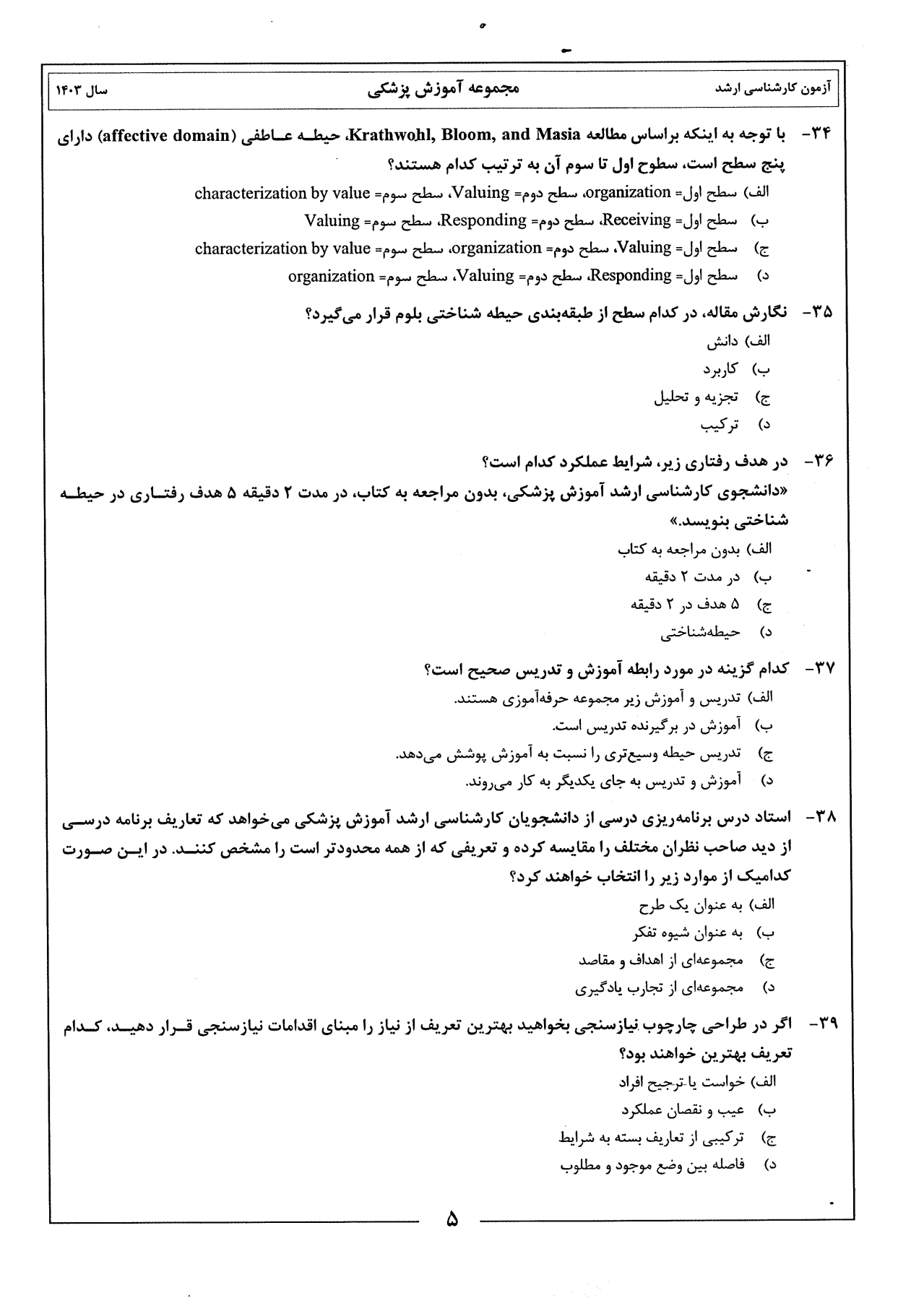 آزمون کارشناسی ارشد مجموعه آموزش پزشکی سال ۱۴۰۳

۳۴- با توجه به اینکه براساس مطالعه Krathwohl, Bloom, and Masia، حیطه عاطفی (affective domain) دارای پنج سطح است، سطوح اول تا سوم آن به ترتیب کدام هستند؟
الف) سطح اول= organization، سطح دوم= Valuing، سطح سوم= characterization by value
ب) سطح اول= Receiving، سطح دوم= Responding، سطح سوم= Valuing
ج) سطح اول= Valuing، سطح دوم= organization، سطح سوم= characterization by value
د) سطح اول= Responding، سطح دوم= Valuing، سطح سوم= organization

۳۵- نگارش مقاله، در کدام سطح از طبقه‌بندی حیطه شناختی بلوم قرار می‌گیرد؟
الف) دانش
ب) کاربرد
ج) تجزیه و تحلیل
د) ترکیب

۳۶- در هدف رفتاری زیر، شرایط عملکرد کدام است؟
«دانشجوی کارشناسی ارشد آموزش پزشکی، بدون مراجعه به کتاب، در مدت ۲ دقیقه ۵ هدف رفتاری در حیطه شناختی بنویسد.»
الف) بدون مراجعه به کتاب
ب) در مدت ۲ دقیقه
ج) ۵ هدف در ۲ دقیقه
د) حیطه‌شناختی

۳۷- کدام گزینه در مورد رابطه آموزش و تدریس صحیح است؟
الف) تدریس و آموزش زیر مجموعه حرفه‌آموزی هستند.
ب) آموزش در برگیرنده تدریس است.
ج) تدریس حیطه وسیع‌تری را نسبت به آموزش پوشش می‌دهد.
د) آموزش و تدریس به جای یکدیگر به کار می‌روند.

۳۸- استاد درس برنامه‌ریزی درسی از دانشجویان کارشناسی ارشد آموزش پزشکی می‌خواهد که تعاریف برنامه درسی از دید صاحب نظران مختلف را مقایسه کرده و تعریفی که از همه محدودتر است را مشخص کنند. در این صورت کدامیک از موارد زیر را انتخاب خواهند کرد؟
الف) به عنوان یک طرح
ب) به عنوان شیوه تفکر
ج) مجموعه‌ای از اهداف و مقاصد
د) مجموعه‌ای از تجارب یادگیری

۳۹- اگر در طراحی چارچوب نیازسنجی بخواهید بهترین تعریف از نیاز را مبنای اقدامات نیازسنجی قرار دهید، کدام تعریف بهترین خواهند بود؟
الف) خواست یا ترجیح افراد
ب) عیب و نقصان عملکرد
ج) ترکیبی از تعاریف بسته به شرایط
د) فاصله بین وضع موجود و مطلوب

۵